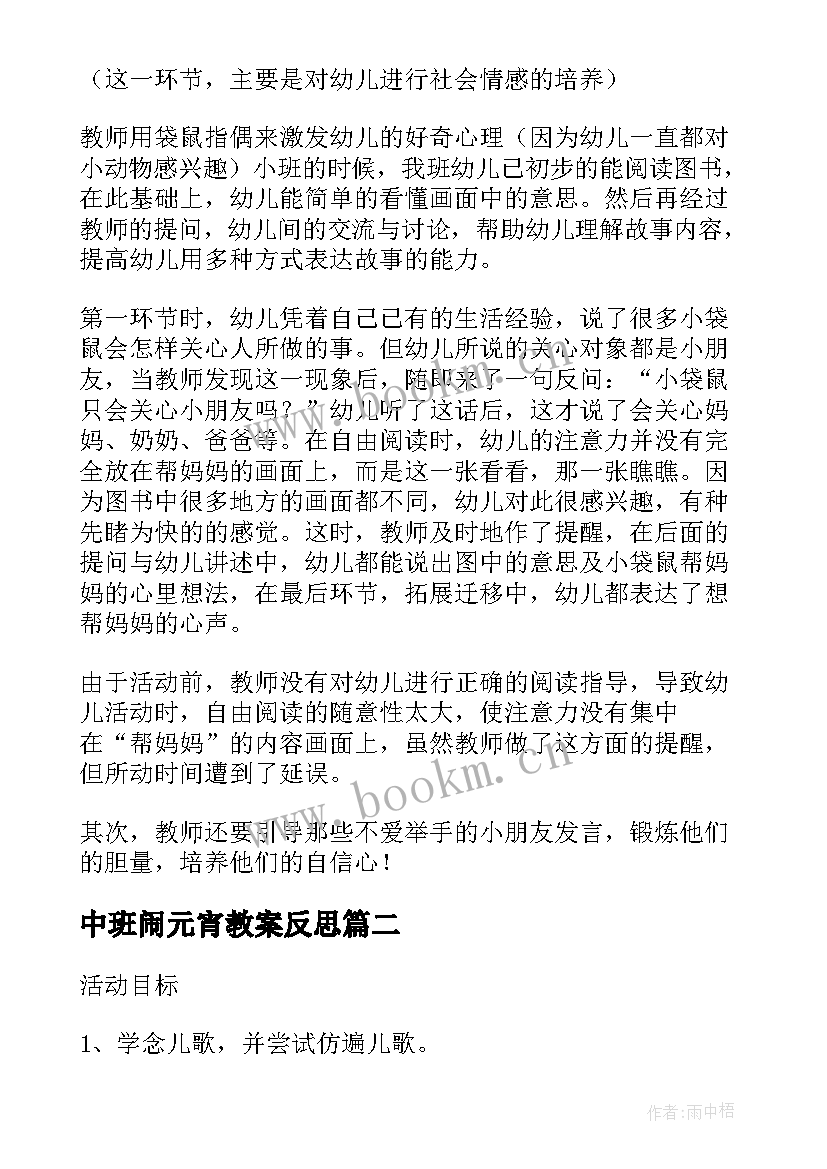 （这一环节，主要是对幼儿进行社会情感的培养）

教师用袋鼠指偶来激发幼儿的好奇心理（因为幼儿一直都对小动物感兴趣）小班的时候，我班幼儿已初步的能阅读图书，在此基础上，幼儿能简单的看懂画面中的意思。然后再经过教师的提问，幼儿间的交流与讨论，帮助幼儿理解故事内容，提高幼儿用多种方式表达故事的能力。

第一环节时，幼儿凭着自己已有的生活经验，说了很多小袋鼠会怎样关心人所做的事。但幼儿所说的关心对象都是小朋友，当教师发现这一现象后，随即来了一句反问：“小袋鼠只会关心小朋友吗？”幼儿听了这话后，这才说了会关心妈妈、奶奶、爸爸等。在自由阅读时，幼儿的注意力并没有完全放在帮妈妈的画面上，而是这一张看看，那一张瞧瞧。因为图书中很多地方的画面都不同，幼儿对此很感兴趣，有种先睹为快的的感觉。这时，教师及时地作了提醒，在后面的提问与幼儿讲述中，幼儿都能说出图中的意思及小袋鼠帮妈妈的心里想法，在最后环节，拓展迁移中，幼儿都表达了想帮妈妈的心声。

由于活动前，教师没有对幼儿进行正确的阅读指导，导致幼儿活动时，自由阅读的随意性太大，使注意力没有集中在“帮妈妈”的内容画面上，虽然教师做了这方面的提醒，但所动时间遭到了延误。

其次，教师还要引导那些不爱举手的小朋友发言，锻炼他们的胆量，培养他们的自信心！

中班闹元宵教案反思篇二

活动目标

1、学念儿歌，并尝试仿遍儿歌。

www.bookm.cn

作者：雨中梧